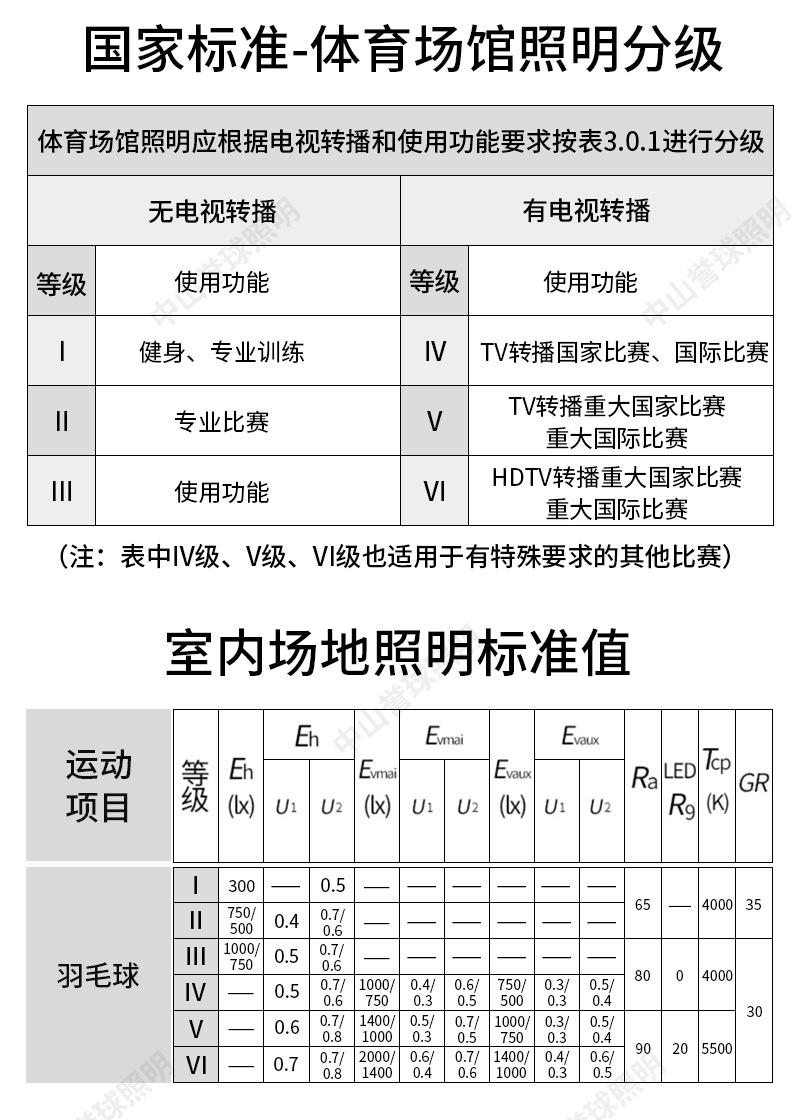 国家标准-体育场馆照明分级

体育场馆照明应根据电视转播和使用功能要求按表3.0.1进行分级

| 无电视转播 | | 有电视转播 | |
|---|---|---|---|
| 等级 | 使用功能 | 等级 | 使用功能 |
| I | 健身、专业训练 | IV | TV转播国家比赛、国际比赛 |
| II | 专业比赛 | V | TV转播重大国家比赛 重大国际比赛 |
| III | 使用功能 | VI | HDTV转播重大国家比赛 重大国际比赛 |

（注：表中IV级、V级、VI级也适用于有特殊要求的其他比赛）

室内场地照明标准值

| 运动项目 | 等级 | $E_h$ (lx) | $E_h$ $U_1$ | $E_h$ $U_2$ | $E_{vmai}$ (lx) | $E_{vmai}$ $U_1$ | $E_{vmai}$ $U_2$ | $E_{vaux}$ (lx) | $E_{vaux}$ $U_1$ | $E_{vaux}$ $U_2$ | $R_a$ | LED $R_9$ | $T_{cp}$ (K) | $GR$ |
|---|---|---|---|---|---|---|---|---|---|---|---|---|---|---|
| 羽毛球 | I | 300 | — | 0.5 | — | — | — | — | — | — | 65 | — | 4000 | 35 |
| | II | 750/500 | 0.4 | 0.7/0.6 | — | — | — | — | — | — | | | | |
| | III | 1000/750 | 0.5 | 0.7/0.6 | — | — | — | — | — | — | 80 | 0 | 4000 | 30 |
| | IV | — | 0.5 | 0.7/0.6 | 1000/750 | 0.4/0.3 | 0.6/0.5 | 750/500 | 0.3/0.3 | 0.5/0.4 | | | | |
| | V | — | 0.6 | 0.7/0.8 | 1400/1000 | 0.5/0.3 | 0.7/0.5 | 1000/750 | 0.3/0.3 | 0.5/0.4 | 90 | 20 | 5500 | |
| | VI | — | 0.7 | 0.7/0.8 | 2000/1400 | 0.6/0.4 | 0.7/0.6 | 1400/1000 | 0.4/0.3 | 0.6/0.5 | | | | |

中山誉球照明